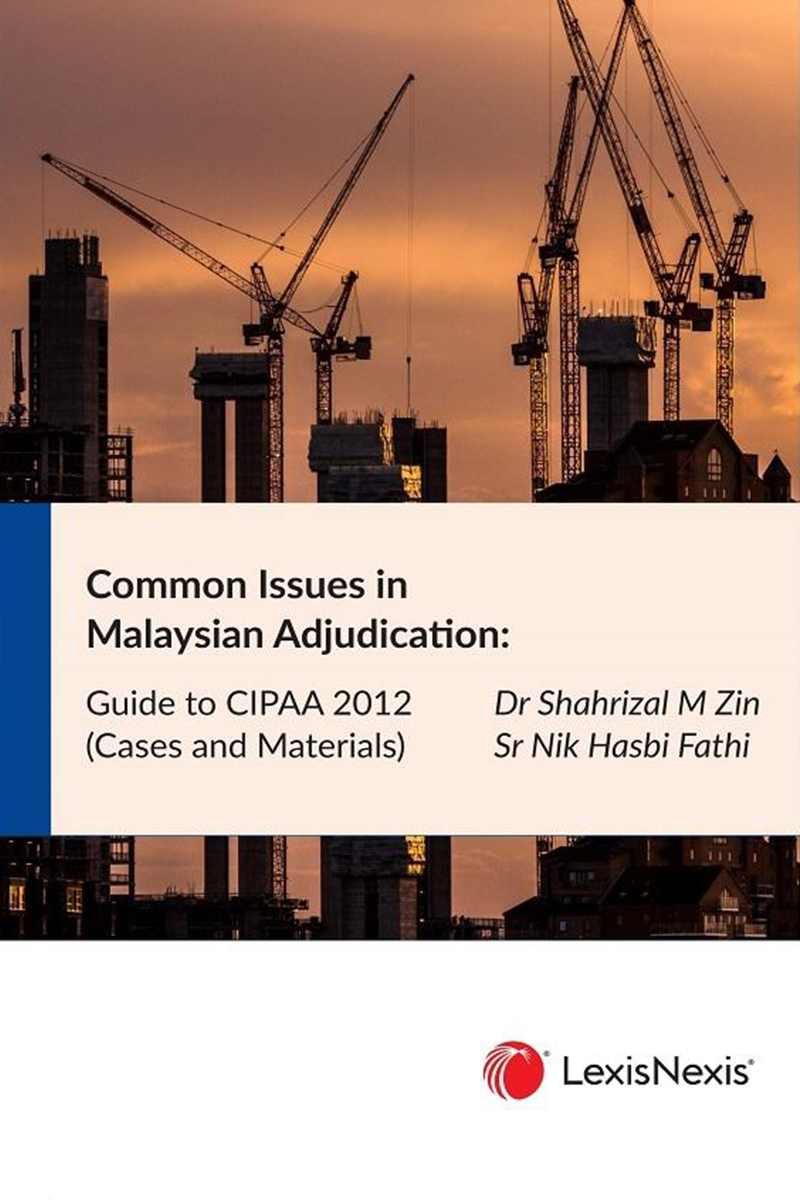 Common Issues in Malaysian Adjudication:

Guide to CIPAA 2012 (Cases and Materials)

Dr Shahrizal M Zin
Sr Nik Hasbi Fathi

LexisNexis®